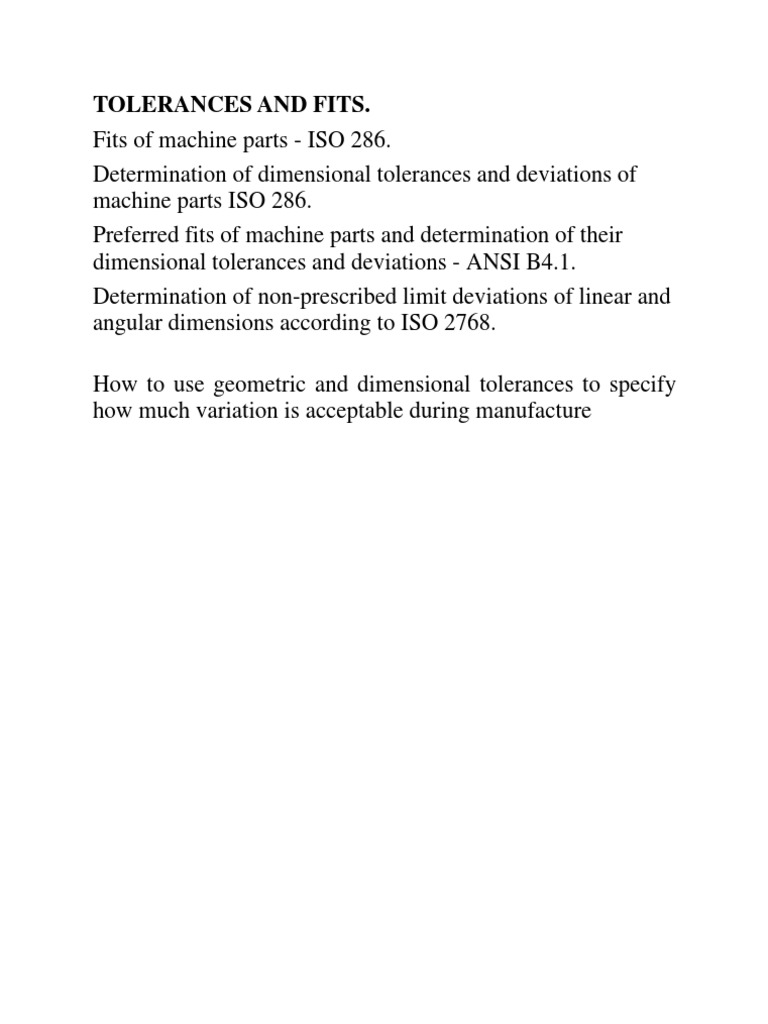 TOLERANCES AND FITS.

Fits of machine parts - ISO 286.

Determination of dimensional tolerances and deviations of machine parts ISO 286.

Preferred fits of machine parts and determination of their dimensional tolerances and deviations - ANSI B4.1.

Determination of non-prescribed limit deviations of linear and angular dimensions according to ISO 2768.

How to use geometric and dimensional tolerances to specify how much variation is acceptable during manufacture